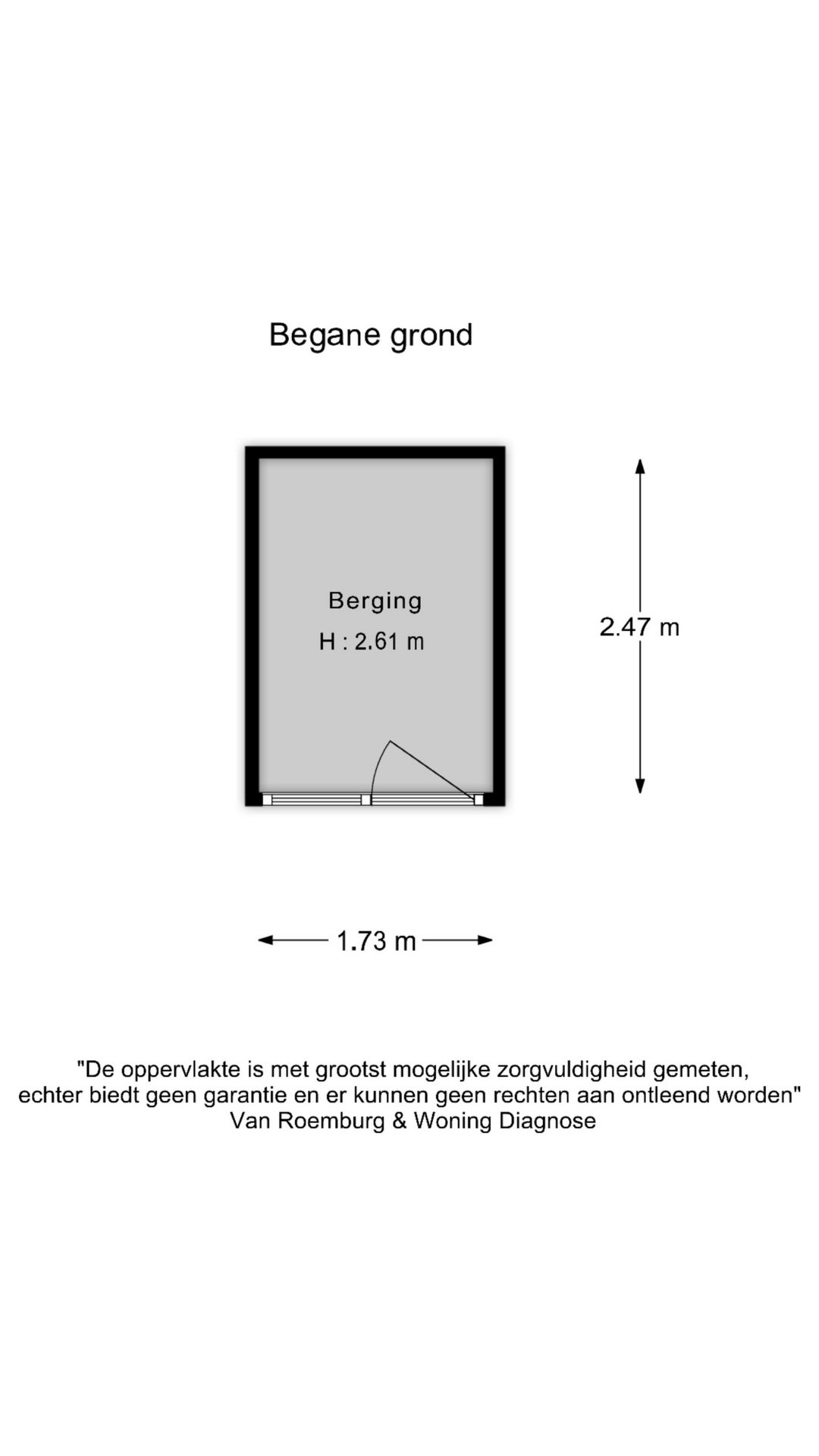 Begane grond

Berging
H : 2.61 m

2.47 m

1.73 m

"De oppervlakte is met grootst mogelijke zorgvuldigheid gemeten, echter biedt geen garantie en er kunnen geen rechten aan ontleend worden"
Van Roemburg & Woning Diagnose